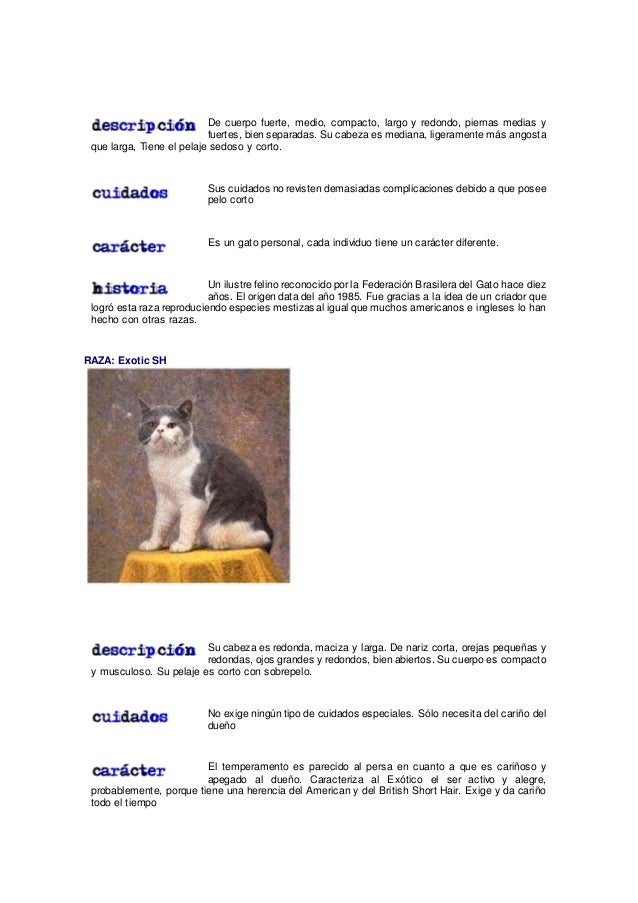 descripción De cuerpo fuerte, medio, compacto, largo y redondo, piernas medias y fuertes, bien separadas. Su cabeza es mediana, ligeramente más angosta que larga, Tiene el pelaje sedoso y corto.

cuidados Sus cuidados no revisten demasiadas complicaciones debido a que posee pelo corto

carácter Es un gato personal, cada individuo tiene un carácter diferente.

historia Un ilustre felino reconocido por la Federación Brasilera del Gato hace diez años. El origen data del año 1985. Fue gracias a la idea de un criador que logró esta raza reproduciendo especies mestizas al igual que muchos americanos e ingleses lo han hecho con otras razas.

RAZA: Exotic SH

descripción Su cabeza es redonda, maciza y larga. De nariz corta, orejas pequeñas y redondas, ojos grandes y redondos, bien abiertos. Su cuerpo es compacto y musculoso. Su pelaje es corto con sobrepelo.

cuidados No exige ningún tipo de cuidados especiales. Sólo necesita del cariño del dueño

carácter El temperamento es parecido al persa en cuanto a que es cariñoso y apegado al dueño. Caracteriza al Exótico el ser activo y alegre, probablemente, porque tiene una herencia del American y del British Short Hair. Exige y da cariño todo el tiempo